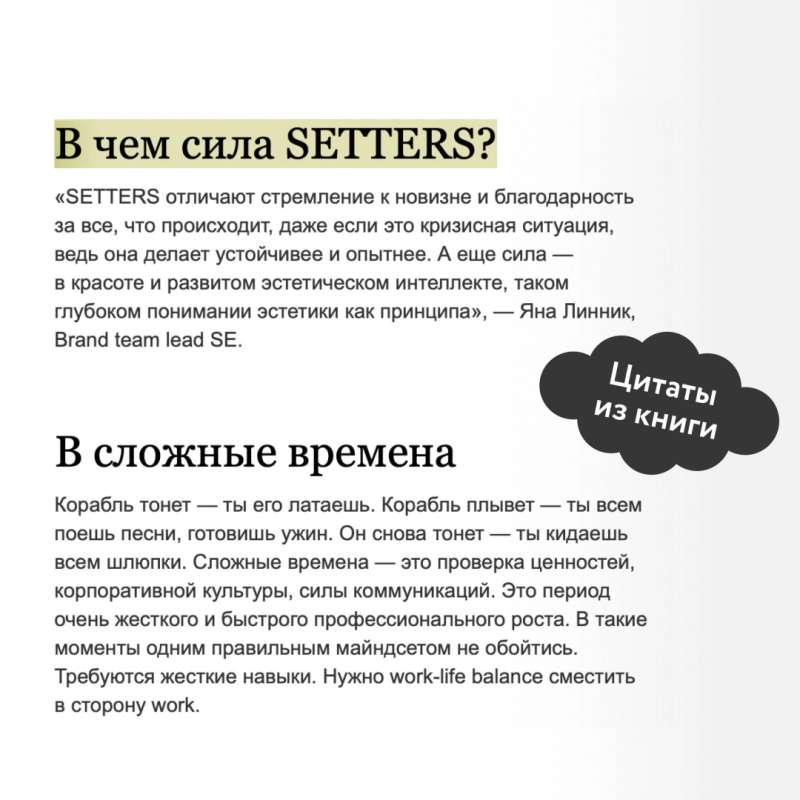 В чем сила SETTERS?

«SETTERS отличают стремление к новизне и благодарность за все, что происходит, даже если это кризисная ситуация, ведь она делает устойчивее и опытнее. А еще сила — в красоте и развитом эстетическом интеллекте, таком глубоком понимании эстетики как принципа», — Яна Линник, Brand team lead SE.

Цитаты из книги

В сложные времена

Корабль тонет — ты его латаешь. Корабль плывет — ты всем поешь песни, готовишь ужин. Он снова тонет — ты кидаешь всем шлюпки. Сложные времена — это проверка ценностей, корпоративной культуры, силы коммуникаций. Это период очень жесткого и быстрого профессионального роста. В такие моменты одним правильным майндсетом не обойтись. Требуются жесткие навыки. Нужно work-life balance сместить в сторону work.